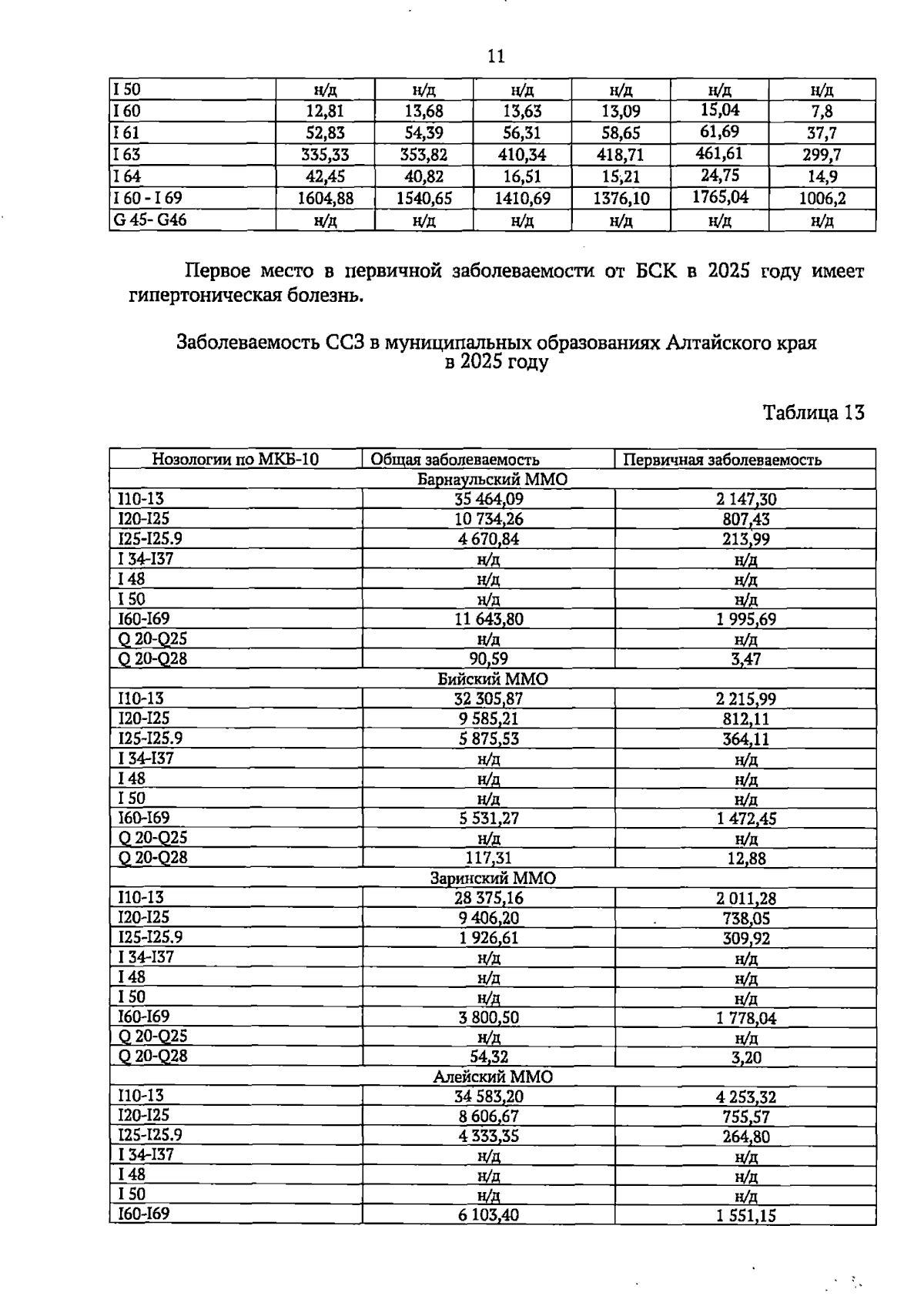 11

| I 50 | н/д | н/д | н/д | н/д | н/д | н/д |
|---|---|---|---|---|---|---|
| I 60 | 12,81 | 13,68 | 13,63 | 13,09 | 15,04 | 7,8 |
| I 61 | 52,83 | 54,39 | 56,31 | 58,65 | 61,69 | 37,7 |
| I 63 | 335,33 | 353,82 | 410,34 | 418,71 | 461,61 | 299,7 |
| I 64 | 42,45 | 40,82 | 16,51 | 15,21 | 24,75 | 14,9 |
| I 60 - I 69 | 1604,88 | 1540,65 | 1410,69 | 1376,10 | 1765,04 | 1006,2 |
| G 45- G46 | н/д | н/д | н/д | н/д | н/д | н/д |

Первое место в первичной заболеваемости от БСК в 2025 году имеет гипертоническая болезнь.

Заболеваемость ССЗ в муниципальных образованиях Алтайского края в 2025 году

Таблица 13

| Нозологии по МКБ-10 | Общая заболеваемость | Первичная заболеваемость |
|---|---|---|
| Барнаульский ММО | | |
| I10-13 | 35 464,09 | 2 147,30 |
| I20-I25 | 10 734,26 | 807,43 |
| I25-I25.9 | 4 670,84 | 213,99 |
| I 34-I37 | н/д | н/д |
| I 48 | н/д | н/д |
| I 50 | н/д | н/д |
| I60-I69 | 11 643,80 | 1 995,69 |
| Q 20-Q25 | н/д | н/д |
| Q 20-Q28 | 90,59 | 3,47 |
| Бийский ММО | | |
| I10-13 | 32 305,87 | 2 215,99 |
| I20-I25 | 9 585,21 | 812,11 |
| I25-I25.9 | 5 875,53 | 364,11 |
| I 34-I37 | н/д | н/д |
| I 48 | н/д | н/д |
| I 50 | н/д | н/д |
| I60-I69 | 5 531,27 | 1 472,45 |
| Q 20-Q25 | н/д | н/д |
| Q 20-Q28 | 117,31 | 12,88 |
| Заринский ММО | | |
| I10-13 | 28 375,16 | 2 011,28 |
| I20-I25 | 9 406,20 | 738,05 |
| I25-I25.9 | 1 926,61 | 309,92 |
| I 34-I37 | н/д | н/д |
| I 48 | н/д | н/д |
| I 50 | н/д | н/д |
| I60-I69 | 3 800,50 | 1 778,04 |
| Q 20-Q25 | н/д | н/д |
| Q 20-Q28 | 54,32 | 3,20 |
| Алейский ММО | | |
| I10-13 | 34 583,20 | 4 253,32 |
| I20-I25 | 8 606,67 | 755,57 |
| I25-I25.9 | 4 333,35 | 264,80 |
| I 34-I37 | н/д | н/д |
| I 48 | н/д | н/д |
| I 50 | н/д | н/д |
| I60-I69 | 6 103,40 | 1 551,15 |